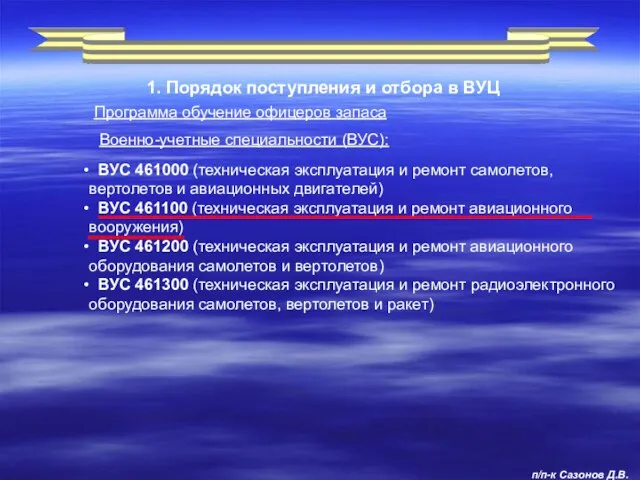 1. Порядок поступления и отбора в ВУЦ

Программа обучение офицеров запаса

Военно-учетные специальности (ВУС):

• ВУС 461000 (техническая эксплуатация и ремонт самолетов, вертолетов и авиационных двигателей)
• ВУС 461100 (техническая эксплуатация и ремонт авиационного вооружения)
• ВУС 461200 (техническая эксплуатация и ремонт авиационного оборудования самолетов и вертолетов)
• ВУС 461300 (техническая эксплуатация и ремонт радиоэлектронного оборудования самолетов, вертолетов и ракет)

п/п-к Сазонов Д.В.